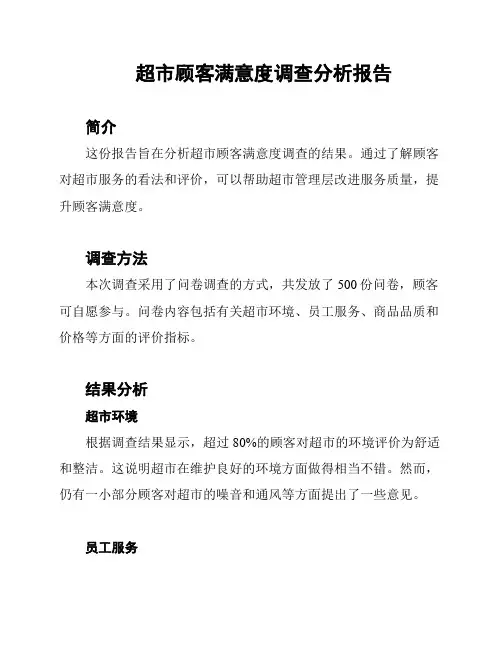 超市顾客满意度调查分析报告

简介

这份报告旨在分析超市顾客满意度调查的结果。通过了解顾客对超市服务的看法和评价，可以帮助超市管理层改进服务质量，提升顾客满意度。

调查方法

本次调查采用了问卷调查的方式，共发放了 500 份问卷，顾客可自愿参与。问卷内容包括有关超市环境、员工服务、商品品质和价格等方面的评价指标。

结果分析

超市环境

根据调查结果显示，超过 80%的顾客对超市的环境评价为舒适和整洁。这说明超市在维护良好的环境方面做得相当不错。然而，仍有一小部分顾客对超市的噪音和通风等方面提出了一些意见。

员工服务